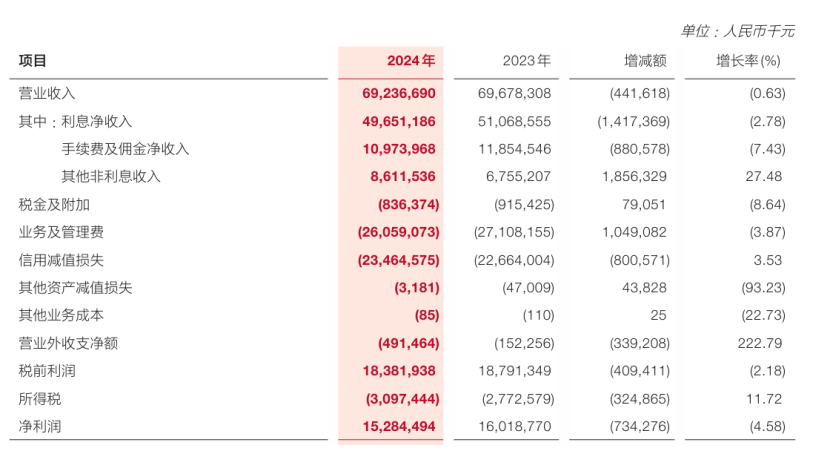 单位：人民币千元

| 项目 | 2024年 | 2023年 | 增减额 | 增长率(%) |
|---|---|---|---|---|
| 营业收入 | 69,236,690 | 69,678,308 | (441,618) | (0.63) |
| 其中：利息净收入 | 49,651,186 | 51,068,555 | (1,417,369) | (2.78) |
| 手续费及佣金净收入 | 10,973,968 | 11,854,546 | (880,578) | (7.43) |
| 其他非利息收入 | 8,611,536 | 6,755,207 | 1,856,329 | 27.48 |
| 税金及附加 | (836,374) | (915,425) | 79,051 | (8.64) |
| 业务及管理费 | (26,059,073) | (27,108,155) | 1,049,082 | (3.87) |
| 信用减值损失 | (23,464,575) | (22,664,004) | (800,571) | 3.53 |
| 其他资产减值损失 | (3,181) | (47,009) | 43,828 | (93.23) |
| 其他业务成本 | (85) | (110) | 25 | (22.73) |
| 营业外收支净额 | (491,464) | (152,256) | (339,208) | 222.79 |
| 税前利润 | 18,381,938 | 18,791,349 | (409,411) | (2.18) |
| 所得税 | (3,097,444) | (2,772,579) | (324,865) | 11.72 |
| 净利润 | 15,284,494 | 16,018,770 | (734,276) | (4.58) |